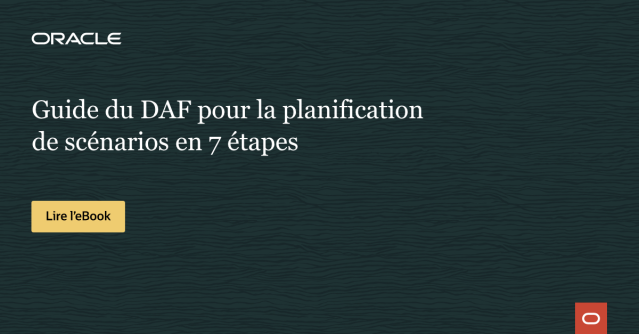 ORACLE

Guide du DAF pour la planification de scénarios en 7 étapes

Lire l'eBook